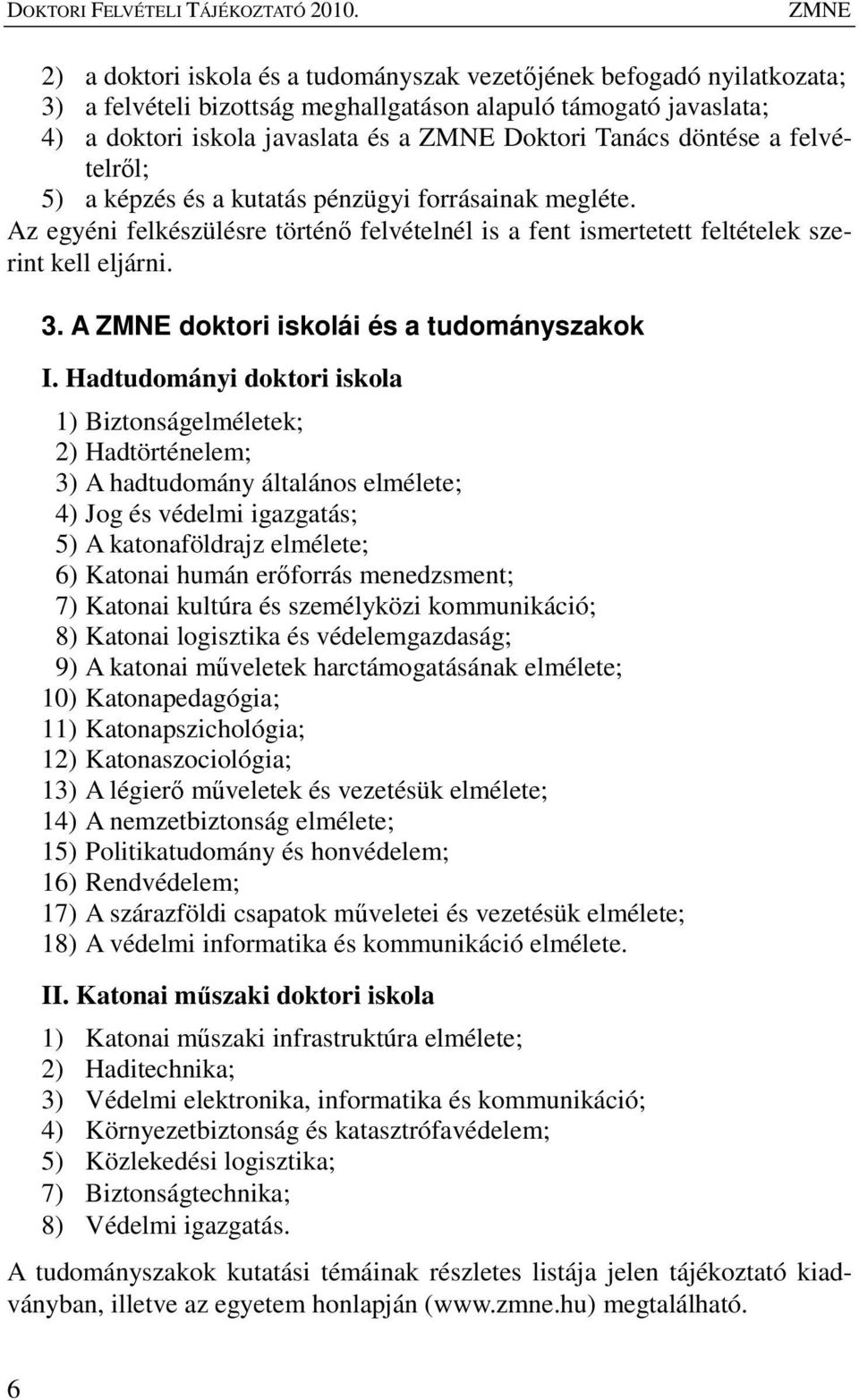 DOKTORI FELVÉTELI TÁJÉKOZTATÓ 2010. ZMNE

2) a doktori iskola és a tudományszak vezetőjének befogadó nyilatkozata;
3) a felvételi bizottság meghallgatáson alapuló támogató javaslata;
4) a doktori iskola javaslata és a ZMNE Doktori Tanács döntése a felvételről;
5) a képzés és a kutatás pénzügyi forrásainak megléte.
Az egyéni felkészülésre történő felvételnél is a fent ismertetett feltételek szerint kell eljárni.

3. A ZMNE doktori iskolái és a tudományszakok

I. Hadtudományi doktori iskola

1) Biztonságelméletek;
2) Hadtörténelem;
3) A hadtudomány általános elmélete;
4) Jog és védelmi igazgatás;
5) A katonaföldrajz elmélete;
6) Katonai humán erőforrás menedzsment;
7) Katonai kultúra és személyközi kommunikáció;
8) Katonai logisztika és védelemgazdaság;
9) A katonai műveletek harctámogatásának elmélete;
10) Katonapedagógia;
11) Katonapszichológia;
12) Katonaszociológia;
13) A légierő műveletek és vezetésük elmélete;
14) A nemzetbiztonság elmélete;
15) Politikatudomány és honvédelem;
16) Rendvédelem;
17) A szárazföldi csapatok műveletei és vezetésük elmélete;
18) A védelmi informatika és kommunikáció elmélete.

II. Katonai műszaki doktori iskola

1) Katonai műszaki infrastruktúra elmélete;
2) Haditechnika;
3) Védelmi elektronika, informatika és kommunikáció;
4) Környezetbiztonság és katasztrófavédelem;
5) Közlekedési logisztika;
7) Biztonságtechnika;
8) Védelmi igazgatás.

A tudományszakok kutatási témáinak részletes listája jelen tájékoztató kiadványban, illetve az egyetem honlapján (www.zmne.hu) megtalálható.

6